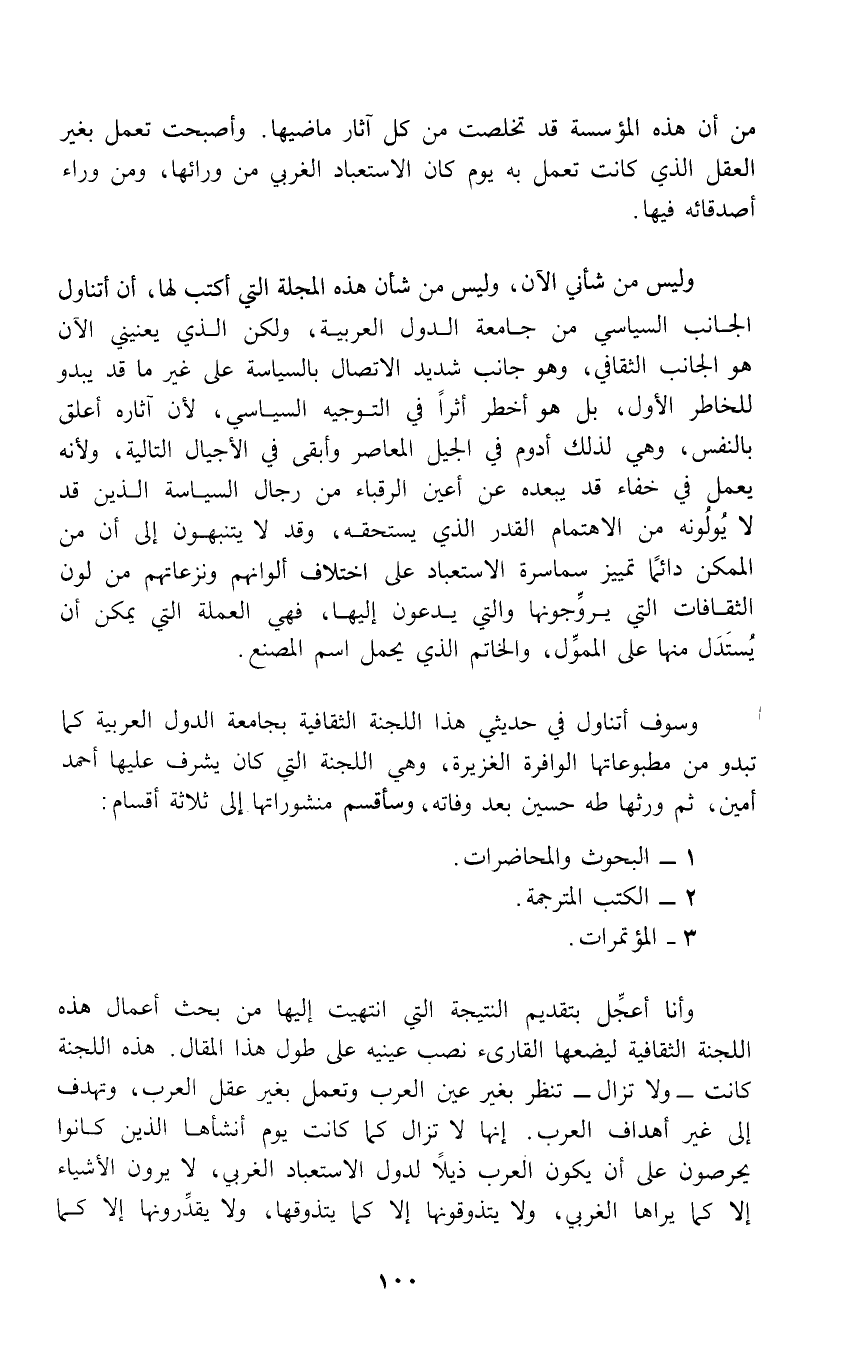 من أن هذه المؤسسة قد تخلصت من كل آثار ماضيها. وأصبحت تعمل بغير العقل الذي كانت تعمل به يوم كان الاستعباد الغربي من ورائها، ومن وراء أصدقائه فيها.

وليس من شأني الآن، وليس من شأن هذه المجلة التي أكتب لها، أن أتناول الجانب السياسي من جامعة الدول العربية، ولكن الذي يعنيني الآن هو الجانب الثقافي، وهو جانب شديد الاتصال بالسياسة على غير ما قد يبدو للخاطر الأول، بل هو أخطر أثراً في التوجيه السياسي، لأن آثاره أعلق بالنفس، وهي لذلك أدوم في الجيل المعاصر وأبقى في الأجيال التالية، ولأنه يعمل في خفاء قد يبعده عن أعين الرقباء من رجال السياسة الذين قد لا يُولُونه من الاهتمام القدر الذي يستحقه، وقد لا يتنبهون إلى أن من الممكن دائمًا تمييز سماسرة الاستعباد على اختلاف ألوانهم ونزعاتهم من لون الثقافات التي يروِّجونها والتي يدعون إليها، فهي العملة التي يمكن أن يُستَدَل منها على المموِّل، والخاتم الذي يحمل اسم المصنع.

وسوف أتناول في حديثي هذا اللجنة الثقافية بجامعة الدول العربية كما تبدو من مطبوعاتها الوافرة الغزيرة، وهي اللجنة التي كان يشرف عليها أحمد أمين، ثم ورثها طه حسين بعد وفاته، وسأقسم منشوراتها إلى ثلاثة أقسام:

١ ــ البحوث والمحاضرات.
٢ ــ الكتب المترجمة.
٣ - المؤتمرات.

وأنا أعجِّل بتقديم النتيجة التي انتهيت إليها من بحث أعمال هذه اللجنة الثقافية ليضعها القارىء نصب عينيه على طول هذا المقال. هذه اللجنة كانت ــ ولا تزال ــ تنظر بغير عين العرب وتعمل بغير عقل العرب، وتهدف إلى غير أهداف العرب. إنها لا تزال كما كانت يوم أنشأها الذين كانوا يحرصون على أن يكون العرب ذيلاً لدول الاستعباد الغربي، لا يرون الأشياء إلا كما يراها الغربي، ولا يتذوقونها إلا كما يتذوقها، ولا يقدِّرونها إلا كما

١٠٠